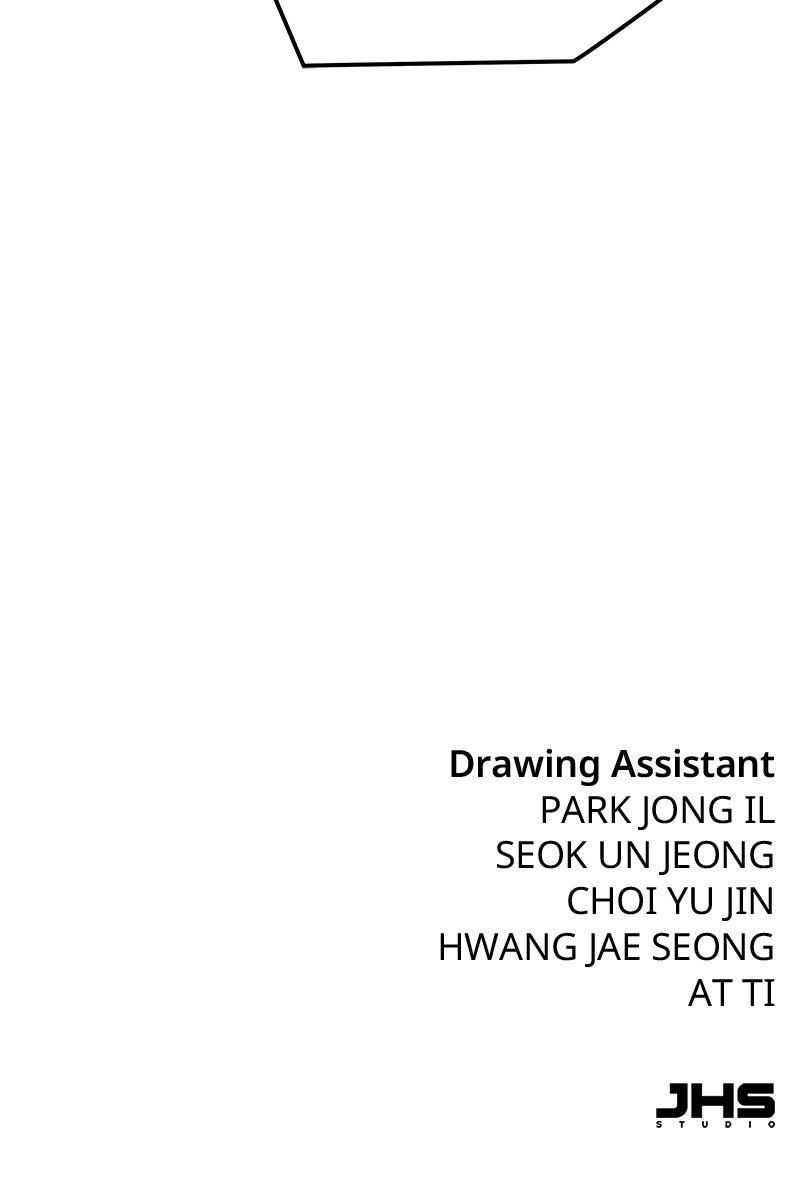 Drawing Assistant
PARK JONG IL
SEOK UN JEONG
CHOI YU JIN
HWANG JAE SEONG
AT TI

JHS
STUDIO